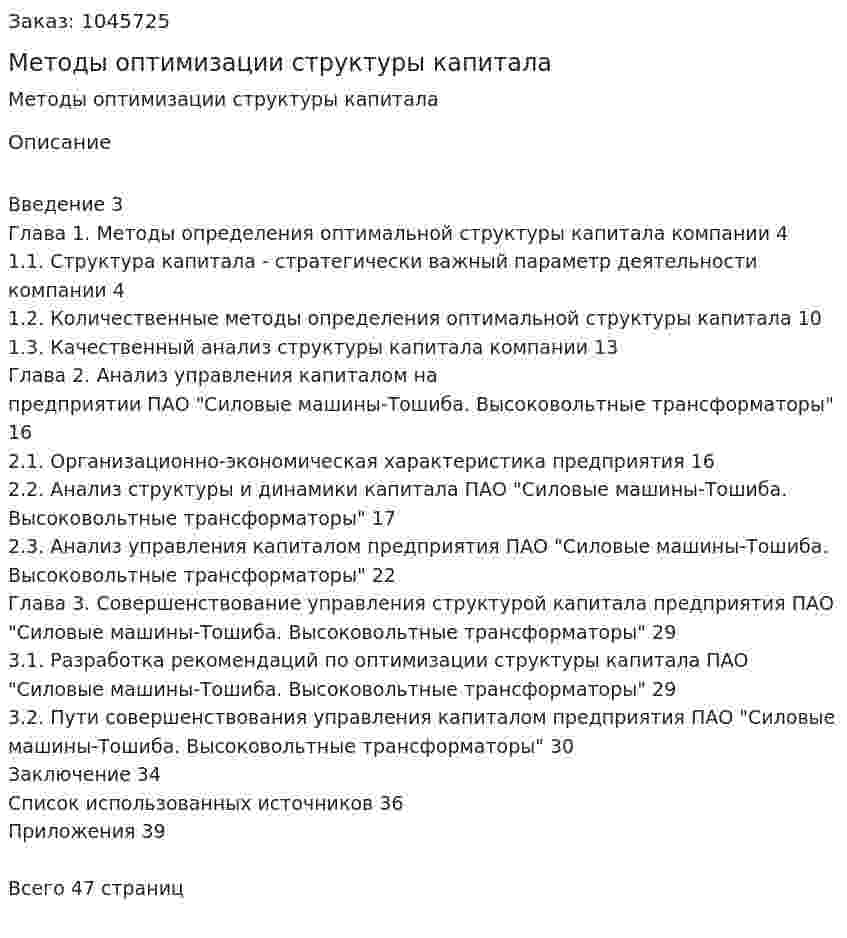 Заказ: 1045725

Методы оптимизации структуры капитала

Методы оптимизации структуры капитала

Описание

Введение 3
Глава 1. Методы определения оптимальной структуры капитала компании 4
1.1. Структура капитала - стратегически важный параметр деятельности компании 4
1.2. Количественные методы определения оптимальной структуры капитала 10
1.3. Качественный анализ структуры капитала компании 13
Глава 2. Анализ управления капиталом на предприятии ПАО "Силовые машины-Тошиба. Высоковольтные трансформаторы" 16
2.1. Организационно-экономическая характеристика предприятия 16
2.2. Анализ структуры и динамики капитала ПАО "Силовые машины-Тошиба. Высоковольтные трансформаторы" 17
2.3. Анализ управления капиталом предприятия ПАО "Силовые машины-Тошиба. Высоковольтные трансформаторы" 22
Глава 3. Совершенствование управления структурой капитала предприятия ПАО "Силовые машины-Тошиба. Высоковольтные трансформаторы" 29
3.1. Разработка рекомендаций по оптимизации структуры капитала ПАО "Силовые машины-Тошиба. Высоковольтные трансформаторы" 29
3.2. Пути совершенствования управления капиталом предприятия ПАО "Силовые машины-Тошиба. Высоковольтные трансформаторы" 30
Заключение 34
Список использованных источников 36
Приложения 39

Всего 47 страниц